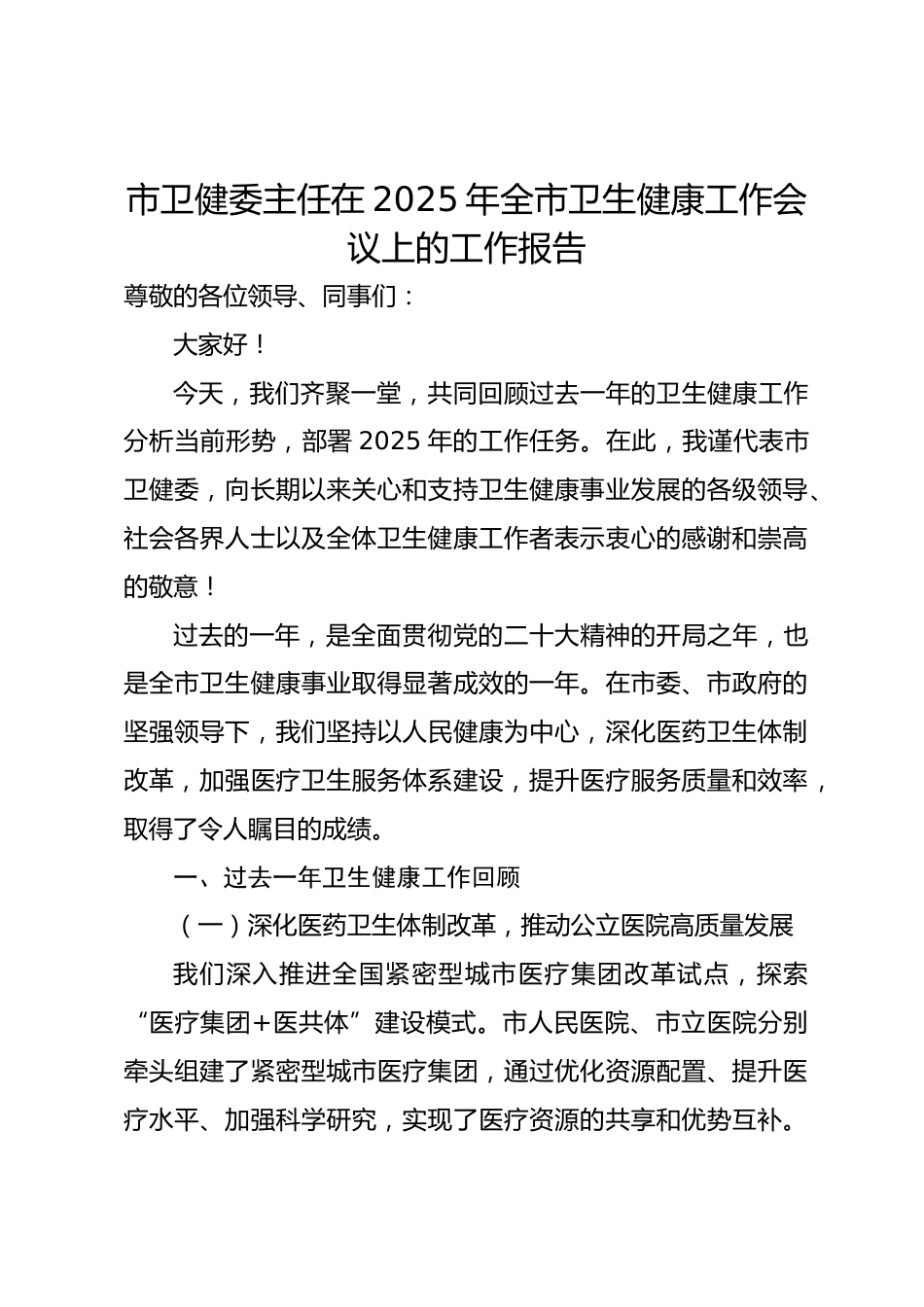 市卫健委主任在 2025 年全市卫生健康工作会议上的工作报告

尊敬的各位领导、同事们：

大家好！

今天，我们齐聚一堂，共同回顾过去一年的卫生健康工作分析当前形势，部署 2025 年的工作任务。在此，我谨代表市卫健委，向长期以来关心和支持卫生健康事业发展的各级领导、社会各界人士以及全体卫生健康工作者表示衷心的感谢和崇高的敬意！

过去的一年，是全面贯彻党的二十大精神的开局之年，也是全市卫生健康事业取得显著成效的一年。在市委、市政府的坚强领导下，我们坚持以人民健康为中心，深化医药卫生体制改革，加强医疗卫生服务体系建设，提升医疗服务质量和效率，取得了令人瞩目的成绩。

一、过去一年卫生健康工作回顾

（一）深化医药卫生体制改革，推动公立医院高质量发展

我们深入推进全国紧密型城市医疗集团改革试点，探索“医疗集团＋医共体”建设模式。市人民医院、市立医院分别牵头组建了紧密型城市医疗集团，通过优化资源配置、提升医疗水平、加强科学研究，实现了医疗资源的共享和优势互补。